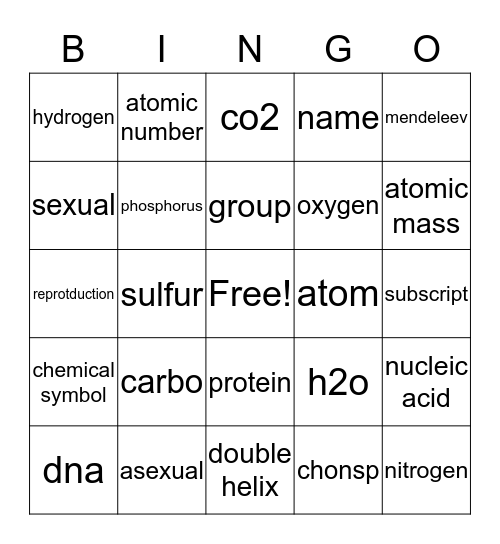 | B | I | N | G | O |
|---|---|---|---|---|
| hydrogen | atomic number | co2 | name | mendeleev |
| sexual | phosphorus | group | oxygen | atomic mass |
| reprotduction | sulfur | Free! | atom | subscript |
| chemical symbol | carbo | protein | h2o | nucleic acid |
| dna | asexual | double helix | chonsp | nitrogen |